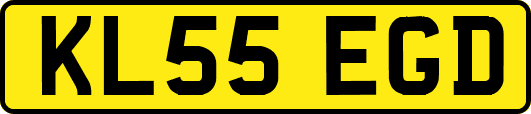 KL55 EGD